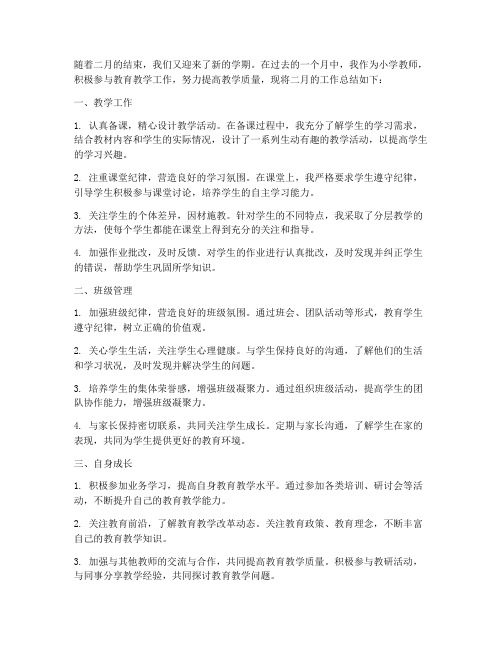 随着二月的结束，我们又迎来了新的学期。在过去的一个月中，我作为小学教师，积极参与教育教学工作，努力提高教学质量，现将二月的工作总结如下：

一、教学工作

1. 认真备课，精心设计教学活动。在备课过程中，我充分了解学生的学习需求，结合教材内容和学生的实际情况，设计了一系列生动有趣的教学活动，以提高学生的学习兴趣。

2. 注重课堂纪律，营造良好的学习氛围。在课堂上，我严格要求学生遵守纪律，引导学生积极参与课堂讨论，培养学生的自主学习能力。

3. 关注学生的个体差异，因材施教。针对学生的不同特点，我采取了分层教学的方法，使每个学生都能在课堂上得到充分的关注和指导。

4. 加强作业批改，及时反馈。对学生的作业进行认真批改，及时发现并纠正学生的错误，帮助学生巩固所学知识。

二、班级管理

1. 加强班级纪律，营造良好的班级氛围。通过班会、团队活动等形式，教育学生遵守纪律，树立正确的价值观。

2. 关心学生生活，关注学生心理健康。与学生保持良好的沟通，了解他们的生活和学习状况，及时发现并解决学生的问题。

3. 培养学生的集体荣誉感，增强班级凝聚力。通过组织班级活动，提高学生的团队协作能力，增强班级凝聚力。

4. 与家长保持密切联系，共同关注学生成长。定期与家长沟通，了解学生在家的表现，共同为学生提供更好的教育环境。

三、自身成长

1. 积极参加业务学习，提高自身教育教学水平。通过参加各类培训、研讨会等活动，不断提升自己的教育教学能力。

2. 关注教育前沿，了解教育教学改革动态。关注教育政策、教育理念，不断丰富自己的教育教学知识。

3. 加强与其他教师的交流与合作，共同提高教育教学质量。积极参与教研活动，与同事分享教学经验，共同探讨教育教学问题。